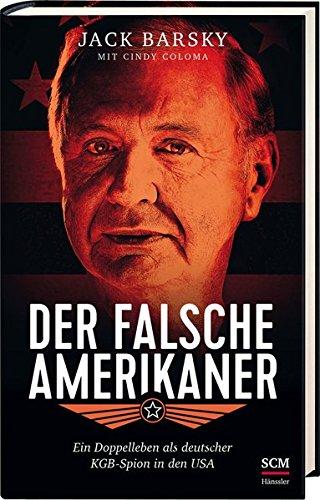 JACK BARSKY
MIT CINDY COLOMA

DER FALSCHE AMERIKANER

Ein Doppelleben als deutscher KGB-Spion in den USA

SCM
Hänssler